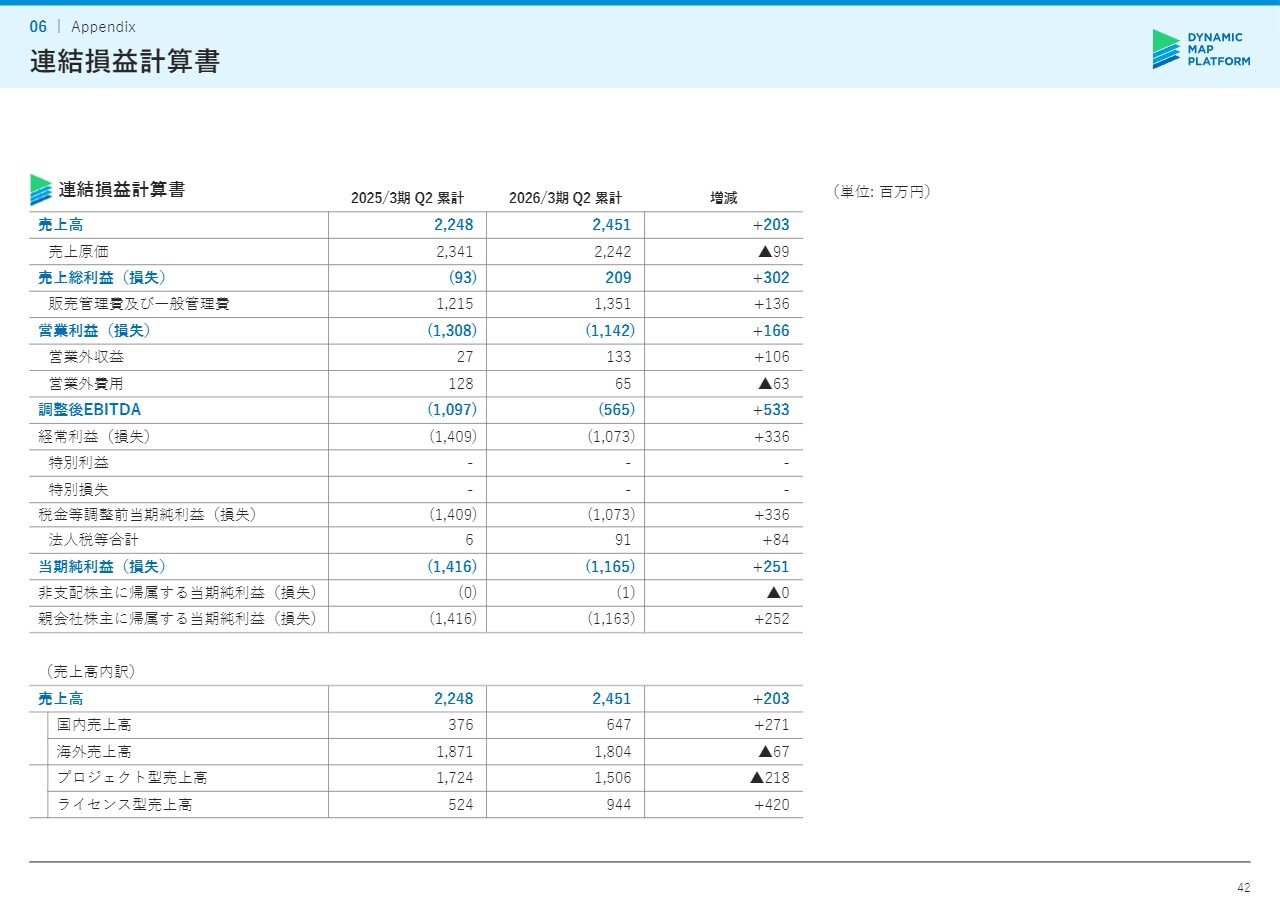 06 | Appendix
連結損益計算書

DYNAMIC MAP PLATFORM

（単位: 百万円）

| 連結損益計算書 | 2025/3期 Q2 累計 | 2026/3期 Q2 累計 | 増減 |
|---|---|---|---|
| 売上高 | 2,248 | 2,451 | +203 |
| 売上原価 | 2,341 | 2,242 | ▲99 |
| 売上総利益（損失） | (93) | 209 | +302 |
| 販売管理費及び一般管理費 | 1,215 | 1,351 | +136 |
| 営業利益（損失） | (1,308) | (1,142) | +166 |
| 営業外収益 | 27 | 133 | +106 |
| 営業外費用 | 128 | 65 | ▲63 |
| 調整後EBITDA | (1,097) | (565) | +533 |
| 経常利益（損失） | (1,409) | (1,073) | +336 |
| 特別利益 | - | - | - |
| 特別損失 | - | - | - |
| 税金等調整前当期純利益（損失） | (1,409) | (1,073) | +336 |
| 法人税等合計 | 6 | 91 | +84 |
| 当期純利益（損失） | (1,416) | (1,165) | +251 |
| 非支配株主に帰属する当期純利益（損失） | (0) | (1) | ▲0 |
| 親会社株主に帰属する当期純利益（損失） | (1,416) | (1,163) | +252 |

（売上高内訳）

| 売上高 | 2,248 | 2,451 | +203 |
|---|---|---|---|
| 国内売上高 | 376 | 647 | +271 |
| 海外売上高 | 1,871 | 1,804 | ▲67 |
| プロジェクト型売上高 | 1,724 | 1,506 | ▲218 |
| ライセンス型売上高 | 524 | 944 | +420 |

42